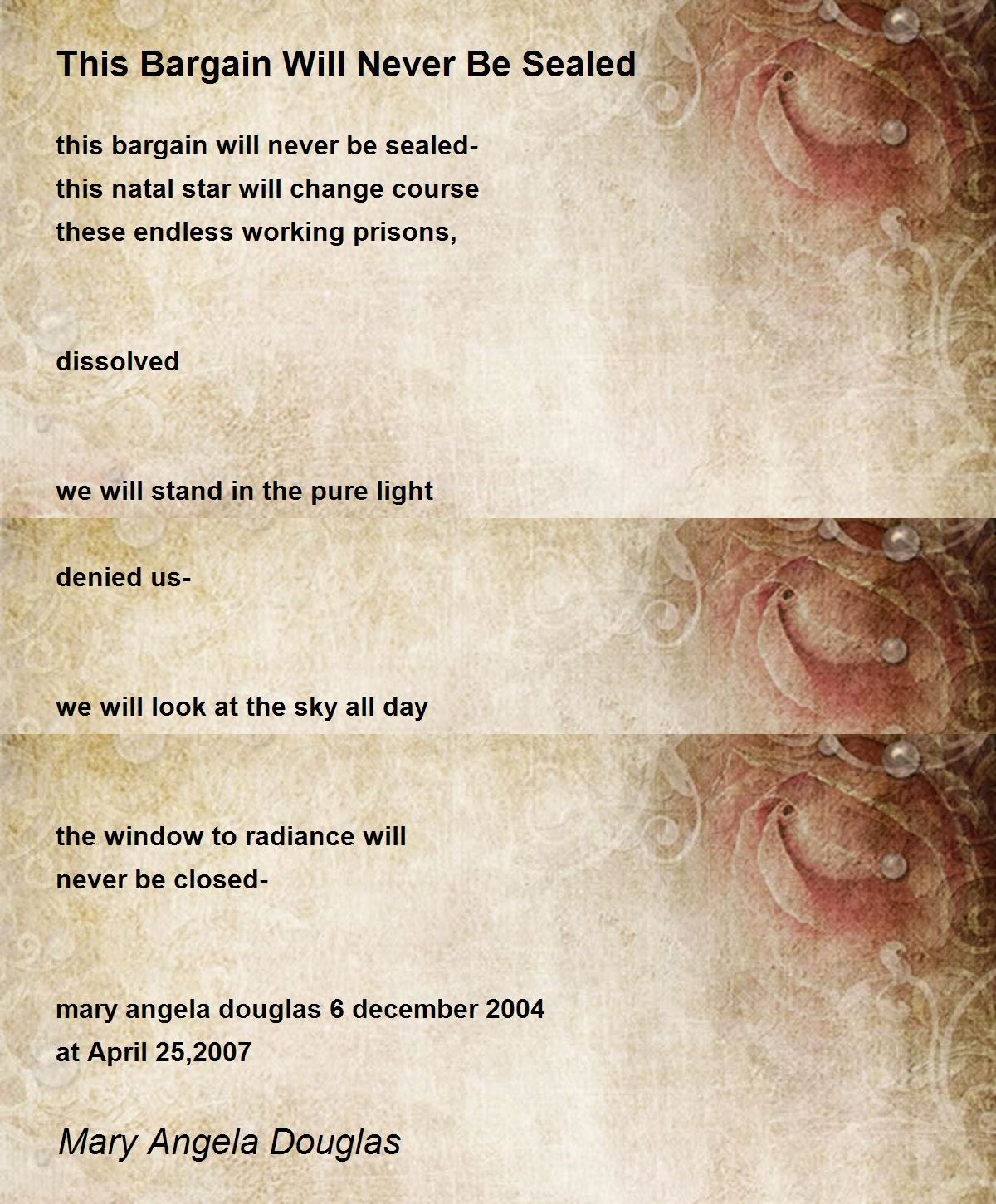 This Bargain Will Never Be Sealed

this bargain will never be sealed-
this natal star will change course
these endless working prisons,

dissolved

we will stand in the pure light

denied us-

we will look at the sky all day

the window to radiance will
never be closed-

mary angela douglas 6 december 2004
at April 25,2007

Mary Angela Douglas